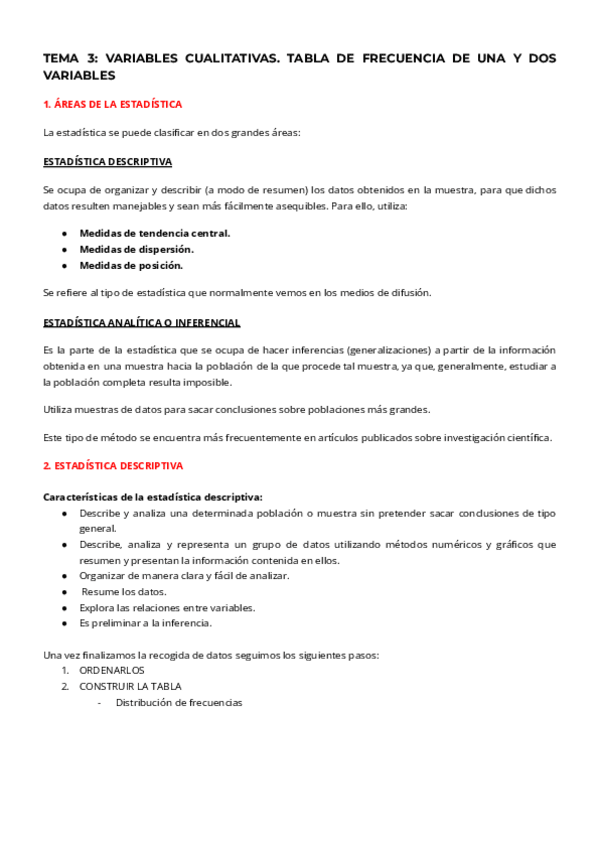 TEMA 3: VARIABLES CUALITATIVAS. TABLA DE FRECUENCIA DE UNA Y DOS VARIABLES

1. ÁREAS DE LA ESTADÍSTICA

La estadística se puede clasificar en dos grandes áreas:

ESTADÍSTICA DESCRIPTIVA

Se ocupa de organizar y describir (a modo de resumen) los datos obtenidos en la muestra, para que dichos datos resulten manejables y sean más fácilmente asequibles. Para ello, utiliza:

● Medidas de tendencia central.
● Medidas de dispersión.
● Medidas de posición.

Se refiere al tipo de estadística que normalmente vemos en los medios de difusión.

ESTADÍSTICA ANALÍTICA O INFERENCIAL

Es la parte de la estadística que se ocupa de hacer inferencias (generalizaciones) a partir de la información obtenida en una muestra hacia la población de la que procede tal muestra, ya que, generalmente, estudiar a la población completa resulta imposible.

Utiliza muestras de datos para sacar conclusiones sobre poblaciones más grandes.

Este tipo de método se encuentra más frecuentemente en artículos publicados sobre investigación científica.

2. ESTADÍSTICA DESCRIPTIVA

Características de la estadística descriptiva:
● Describe y analiza una determinada población o muestra sin pretender sacar conclusiones de tipo general.
● Describe, analiza y representa un grupo de datos utilizando métodos numéricos y gráficos que resumen y presentan la información contenida en ellos.
● Organizar de manera clara y fácil de analizar.
● Resume los datos.
● Explora las relaciones entre variables.
● Es preliminar a la inferencia.

Una vez finalizamos la recogida de datos seguimos los siguientes pasos:
1. ORDENARLOS
2. CONSTRUIR LA TABLA
- Distribución de frecuencias